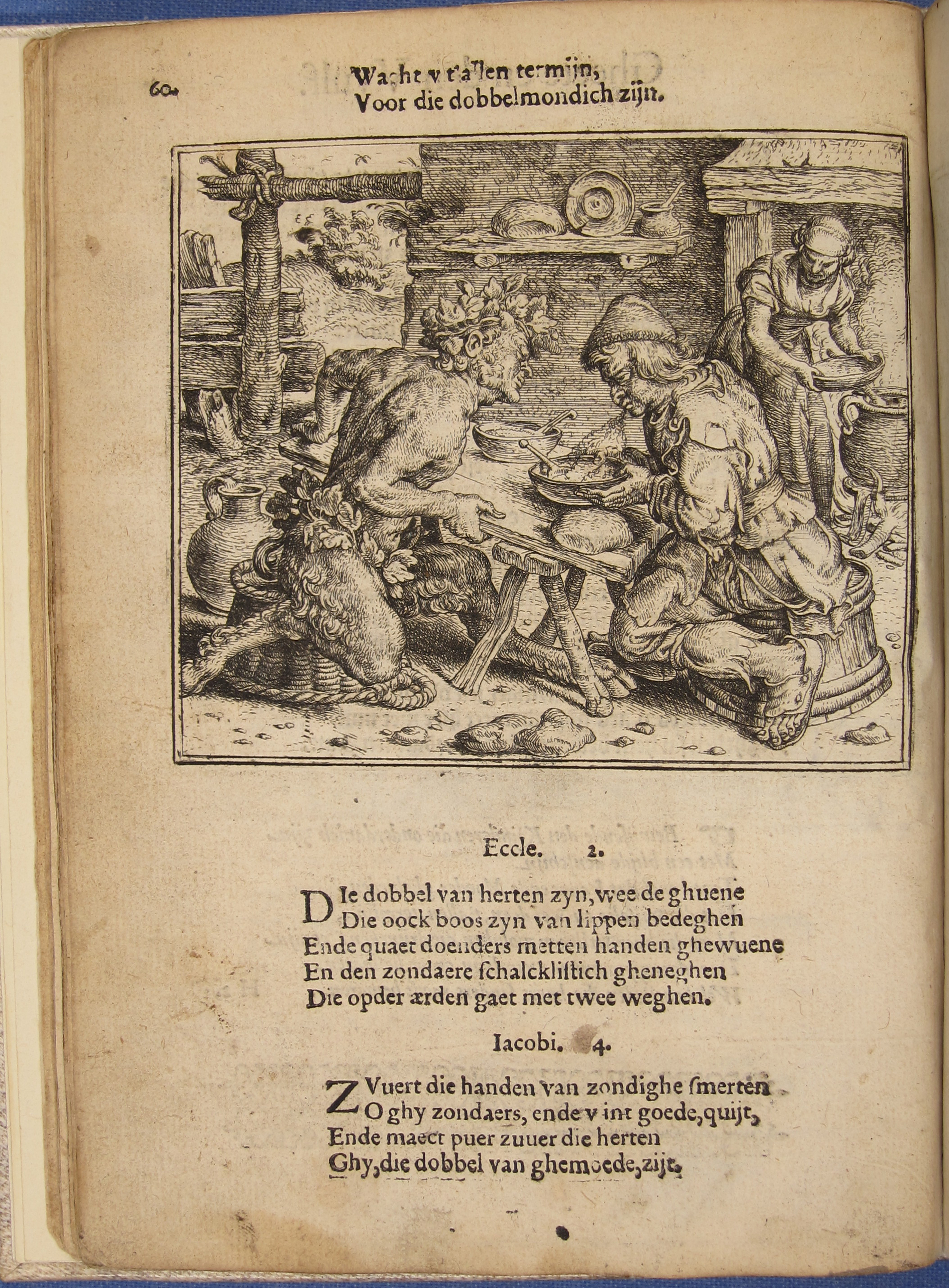 60.

Wacht v t'allen termijn,
Voor die dobbelmondich zijn.

Eccle. 2.

DIe dobbel van herten zyn, wee de ghuene
Die oock boos zyn van lippen bedeghen
Ende quaet doenders metten handen ghewuene
En den zondaere ſchalckliſtich gheneghen
Die opder ærden gaet met twee weghen.

Iacobi. 4.

ZVuert die handen van zondighe ſmerten
O ghy zondaers, ende v int goede, quijt,
Ende maect puer zuuer die herten
Ghy, die dobbel van ghemoede, zijt.